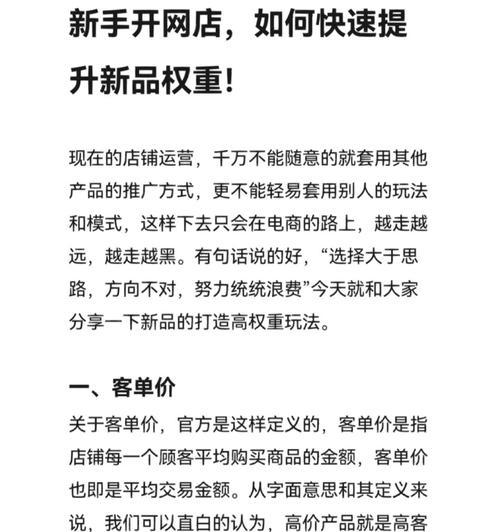 新手开网店，如何快速提升新品权重！

现在的店铺运营，千万不能随意的就套用其他产品的推广方式，更不能轻易套用别人的玩法和模式，这样下去只会在电商的路上，越走越远，越走越黑。有句话说的好，“选择大于思路，方向不对，努力统统浪费”今天就和大家分享一下新品的打造高权重玩法。

一、客单价

关于客单价，官方是这样定义的，客单价是指店铺每一个顾客平均购买商品的金额，客单价也即是平均交易金额。从字面意思和其定义来说，我们可以直白的认为，高价产品就是高客